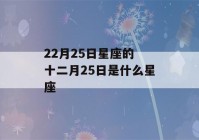 22月25日星座的十二月25日是什么星座